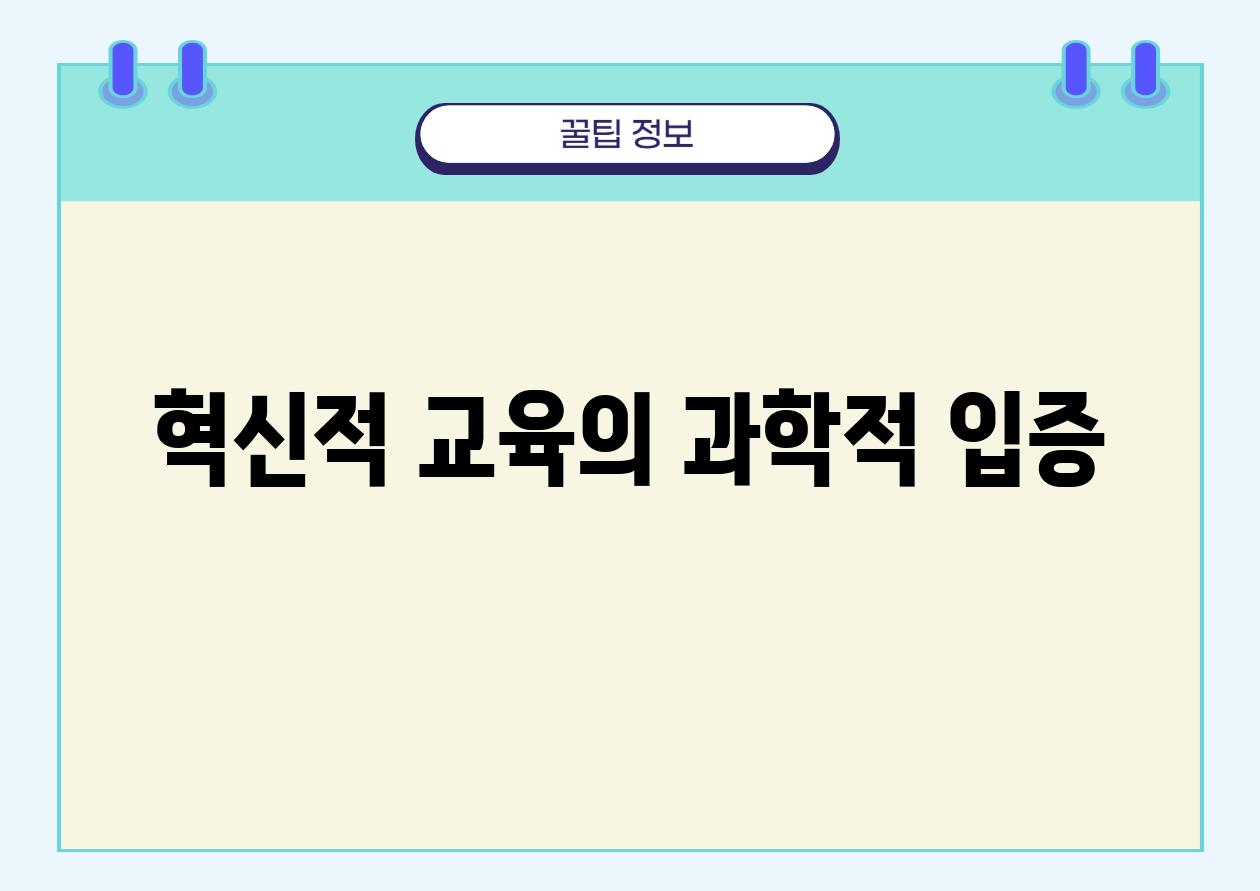 꿀팁 정보

혁신적 교육의 과학적 입증